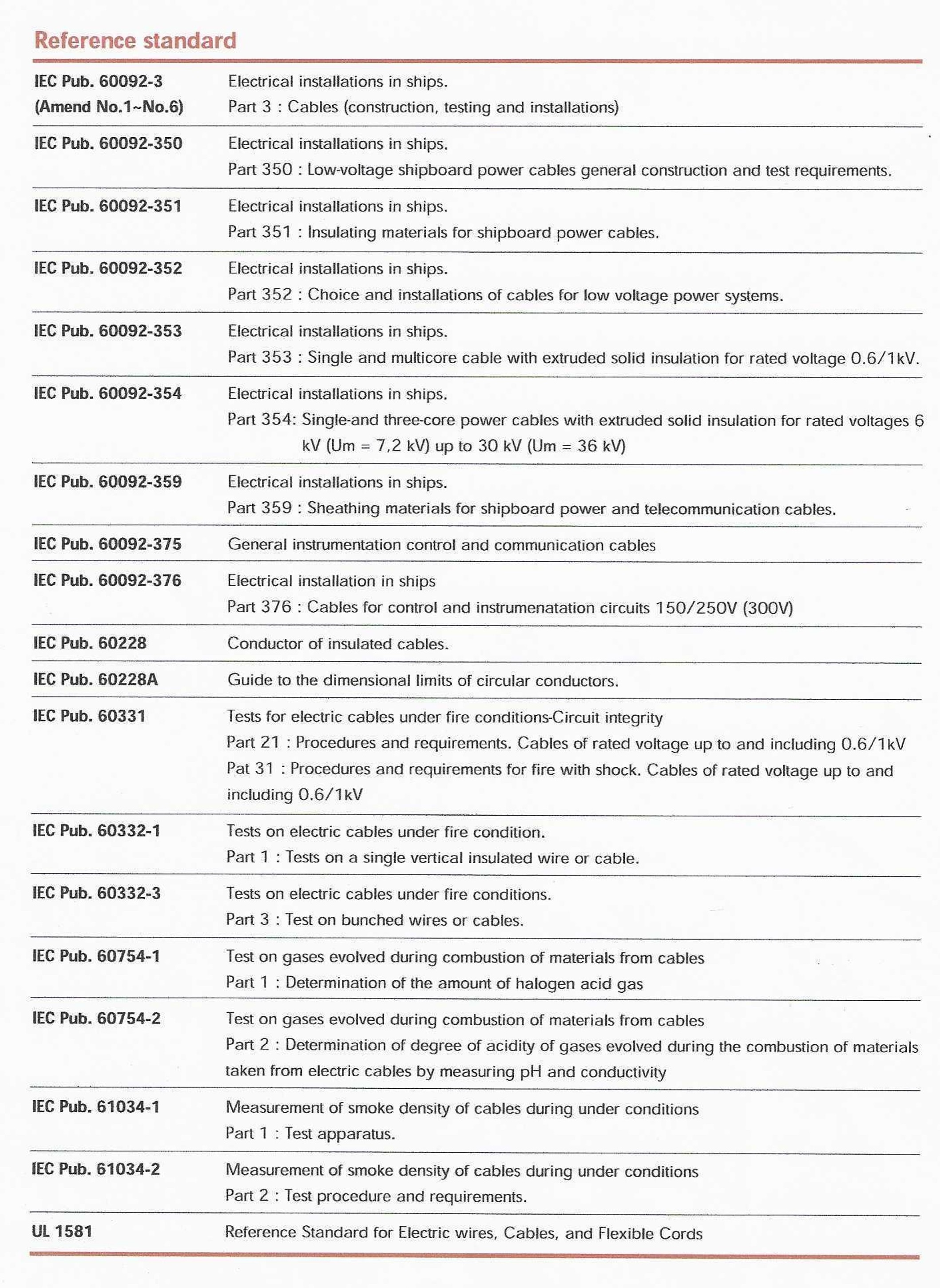 Reference standard

| | |
|---|---|
| IEC Pub. 60092-3 (Amend No.1~No.6) | Electrical installations in ships. Part 3 : Cables (construction, testing and installations) |
| IEC Pub. 60092-350 | Electrical installations in ships. Part 350 : Low-voltage shipboard power cables general construction and test requirements. |
| IEC Pub. 60092-351 | Electrical installations in ships. Part 351 : Insulating materials for shipboard power cables. |
| IEC Pub. 60092-352 | Electrical installations in ships. Part 352 : Choice and installations of cables for low voltage power systems. |
| IEC Pub. 60092-353 | Electrical installations in ships. Part 353 : Single and multicore cable with extruded solid insulation for rated voltage 0.6/1kV. |
| IEC Pub. 60092-354 | Electrical installations in ships. Part 354: Single-and three-core power cables with extruded solid insulation for rated voltages 6 kV (Um = 7,2 kV) up to 30 kV (Um = 36 kV) |
| IEC Pub. 60092-359 | Electrical installations in ships. Part 359 : Sheathing materials for shipboard power and telecommunication cables. |
| IEC Pub. 60092-375 | General instrumentation control and communication cables |
| IEC Pub. 60092-376 | Electrical installation in ships Part 376 : Cables for control and instrumenatation circuits 150/250V (300V) |
| IEC Pub. 60228 | Conductor of insulated cables. |
| IEC Pub. 60228A | Guide to the dimensional limits of circular conductors. |
| IEC Pub. 60331 | Tests for electric cables under fire conditions-Circuit integrity Part 21 : Procedures and requirements. Cables of rated voltage up to and including 0.6/1kV Pat 31 : Procedures and requirements for fire with shock. Cables of rated voltage up to and including 0.6/1kV |
| IEC Pub. 60332-1 | Tests on electric cables under fire condition. Part 1 : Tests on a single vertical insulated wire or cable. |
| IEC Pub. 60332-3 | Tests on electric cables under fire conditions. Part 3 : Test on bunched wires or cables. |
| IEC Pub. 60754-1 | Test on gases evolved during combustion of materials from cables Part 1 : Determination of the amount of halogen acid gas |
| IEC Pub. 60754-2 | Test on gases evolved during combustion of materials from cables Part 2 : Determination of degree of acidity of gases evolved during the combustion of materials taken from electric cables by measuring pH and conductivity |
| IEC Pub. 61034-1 | Measurement of smoke density of cables during under conditions Part 1 : Test apparatus. |
| IEC Pub. 61034-2 | Measurement of smoke density of cables during under conditions Part 2 : Test procedure and requirements. |
| UL 1581 | Reference Standard for Electric wires, Cables, and Flexible Cords |